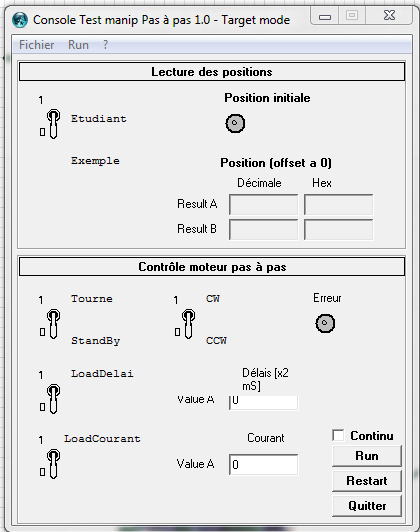 Console Test manip Pas à pas 1.0 - Target mode

Fichier Run ?

Lecture des positions

1
0
Etudiant

Exemple

Position initiale

Position (offset a 0)

Décimale Hex

Result A

Result B

Contrôle moteur pas à pas

1
0
Tourne

StandBy

1
0
CW

CCW

Erreur

1
0
LoadDelai

Délais [x2 mS]

Value A 0

1
0
LoadCourant

Courant

Value A 0

Continu

Run

Restart

Quitter